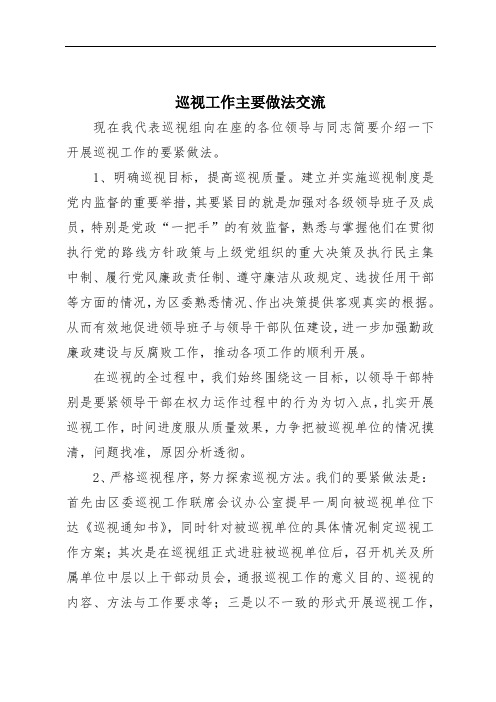 巡视工作主要做法交流

现在我代表巡视组向在座的各位领导与同志简要介绍一下开展巡视工作的要紧做法。

1、明确巡视目标，提高巡视质量。建立并实施巡视制度是党内监督的重要举措，其要紧目的就是加强对各级领导班子及成员，特别是党政“一把手”的有效监督，熟悉与掌握他们在贯彻执行党的路线方针政策与上级党组织的重大决策及执行民主集中制、履行党风廉政责任制、遵守廉洁从政规定、选拔任用干部等方面的情况，为区委熟悉情况、作出决策提供客观真实的根据。从而有效地促进领导班子与领导干部队伍建设，进一步加强勤政廉政建设与反腐败工作，推动各项工作的顺利开展。

在巡视的全过程中，我们始终围绕这一目标，以领导干部特别是要紧领导干部在权力运作过程中的行为为切入点，扎实开展巡视工作，时间进度服从质量效果，力争把被巡视单位的情况摸清，问题找准，原因分析透彻。

2、严格巡视程序，努力探索巡视方法。我们的要紧做法是：首先由区委巡视工作联席会议办公室提早一周向被巡视单位下达《巡视通知书》，同时针对被巡视单位的具体情况制定巡视工作方案；其次是在巡视组正式进驻被巡视单位后，召开机关及所属单位中层以上干部动员会，通报巡视工作的意义目的、巡视的内容、方法与工作要求等；三是以不一致的形式开展巡视工作，